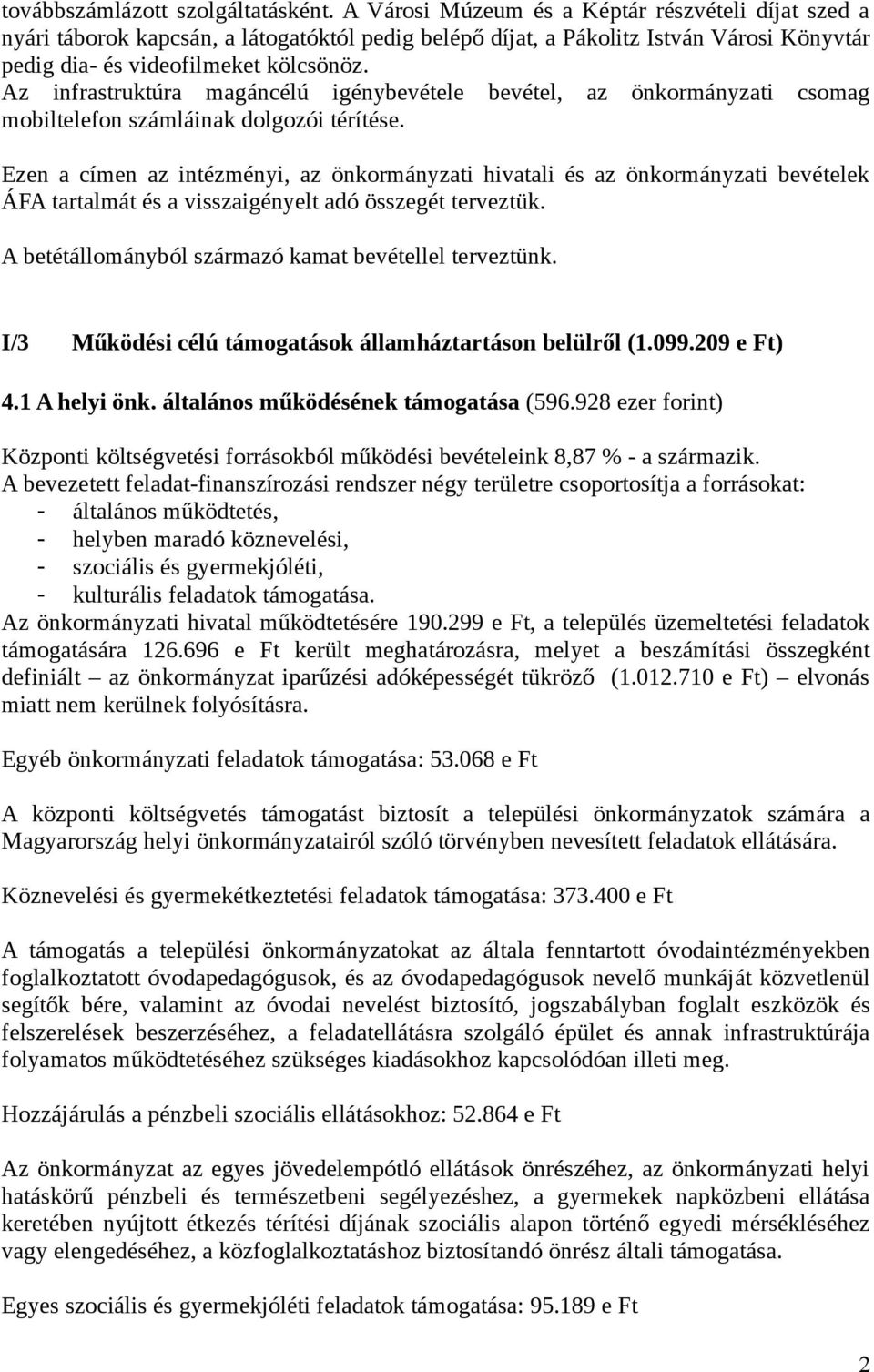 továbbszámlázott szolgáltatásként. A Városi Múzeum és a Képtár részvételi díjat szed a nyári táborok kapcsán, a látogatóktól pedig belépő díjat, a Pákolitz István Városi Könyvtár pedig dia- és videofilmeket kölcsönöz.
Az infrastruktúra magáncélú igénybevétele bevétel, az önkormányzati csomag mobiltelefon számláinak dolgozói térítése.

Ezen a címen az intézményi, az önkormányzati hivatali és az önkormányzati bevételek ÁFA tartalmát és a visszaigényelt adó összegét terveztük.

A betétállományból származó kamat bevétellel terveztünk.

I/3 Működési célú támogatások államháztartáson belülről (1.099.209 e Ft)

4.1 A helyi önk. általános működésének támogatása (596.928 ezer forint)

Központi költségvetési forrásokból működési bevételeink 8,87 % - a származik.
A bevezetett feladat-finanszírozási rendszer négy területre csoportosítja a forrásokat:
- általános működtetés,
- helyben maradó köznevelési,
- szociális és gyermekjóléti,
- kulturális feladatok támogatása.
Az önkormányzati hivatal működtetésére 190.299 e Ft, a település üzemeltetési feladatok támogatására 126.696 e Ft került meghatározásra, melyet a beszámítási összegként definiált – az önkormányzat iparűzési adóképességét tükröző (1.012.710 e Ft) – elvonás miatt nem kerülnek folyósításra.

Egyéb önkormányzati feladatok támogatása: 53.068 e Ft

A központi költségvetés támogatást biztosít a települési önkormányzatok számára a Magyarország helyi önkormányzatairól szóló törvényben nevesített feladatok ellátására.

Köznevelési és gyermekétkeztetési feladatok támogatása: 373.400 e Ft

A támogatás a települési önkormányzatokat az általa fenntartott óvodaintézményekben foglalkoztatott óvodapedagógusok, és az óvodapedagógusok nevelő munkáját közvetlenül segítők bére, valamint az óvodai nevelést biztosító, jogszabályban foglalt eszközök és felszerelések beszerzéséhez, a feladatellátásra szolgáló épület és annak infrastruktúrája folyamatos működtetéséhez szükséges kiadásokhoz kapcsolódóan illeti meg.

Hozzájárulás a pénzbeli szociális ellátásokhoz: 52.864 e Ft

Az önkormányzat az egyes jövedelempótló ellátások önrészéhez, az önkormányzati helyi hatáskörű pénzbeli és természetbeni segélyezéshez, a gyermekek napközbeni ellátása keretében nyújtott étkezés térítési díjának szociális alapon történő egyedi mérsékléséhez vagy elengedéséhez, a közfoglalkoztatáshoz biztosítandó önrész általi támogatása.

Egyes szociális és gyermekjóléti feladatok támogatása: 95.189 e Ft

2